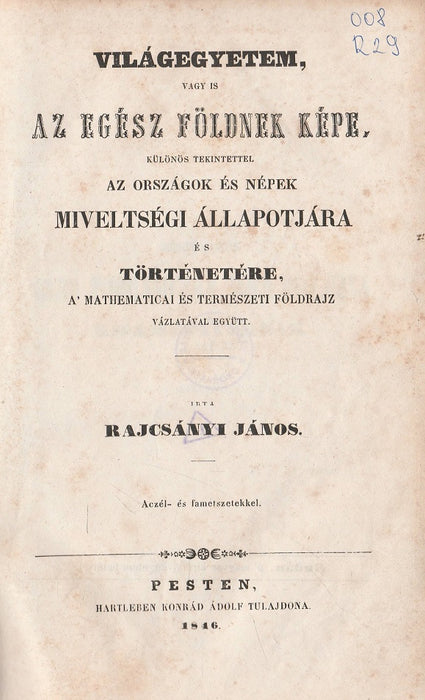 008
R29

VILÁGEGYETEM,

VAGY IS

AZ EGÉSZ FÖLDNEK KÉPE,

KÜLÖNÖS TEKINTETTEL

AZ ORSZÁGOK ÉS NÉPEK

MIVELTSÉGI ÁLLAPOTJÁRA

ÉS

TÖRTÉNETÉRE,

A' MATHEMATICAI ÉS TERMÉSZETI FÖLDRAJZ

VÁZLATÁVAL EGYÜTT.

IRTA

RAJCSÁNYI JÁNOS.

Aczél- és fametszetekkel.

PESTEN,

HARTLEBEN KONRÁD ÁDOLF TULAJDONA.

1846.